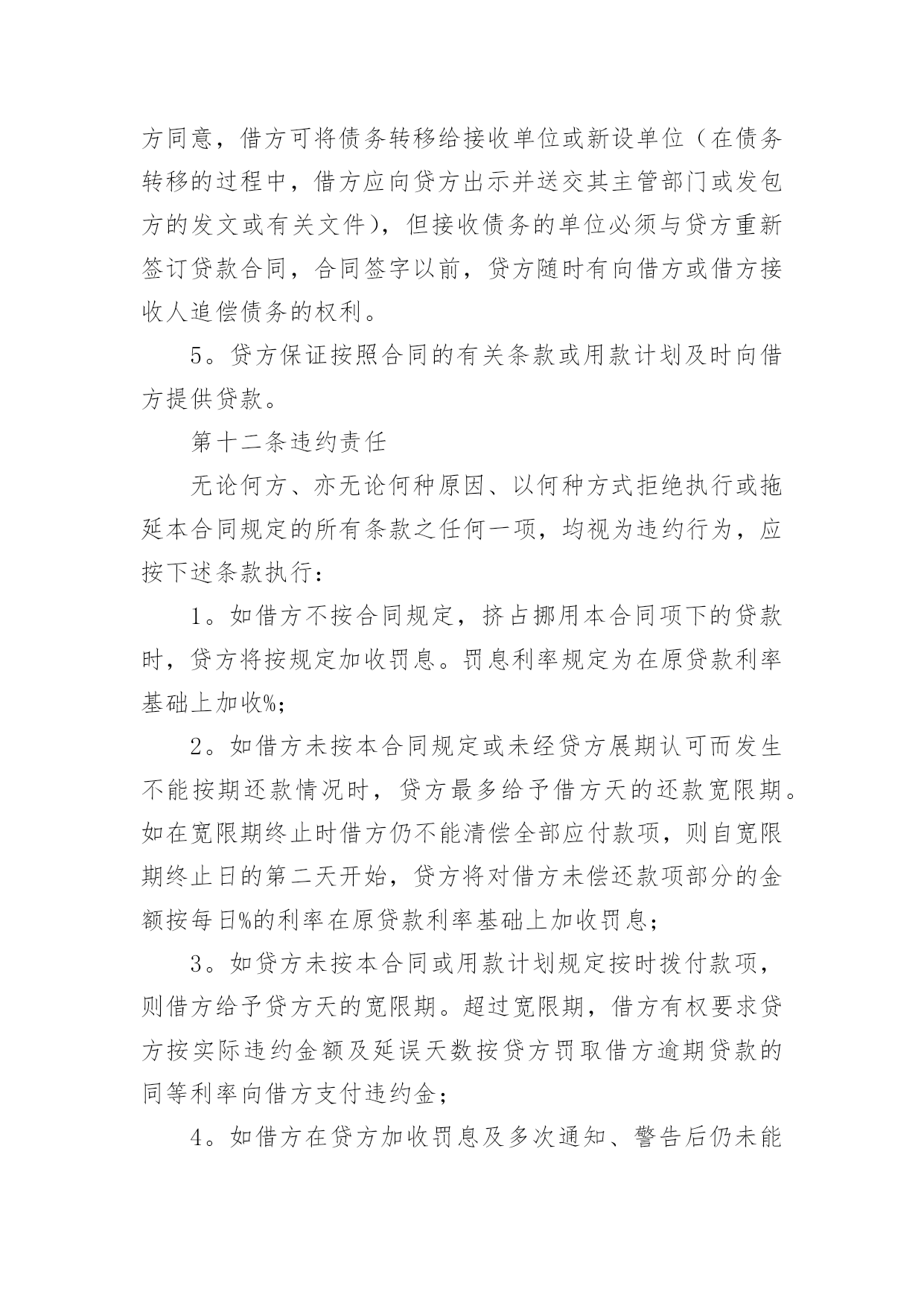 方同意，借方可将债务转移给接收单位或新设单位（在债务转移的过程中，借方应向贷方出示并送交其主管部门或发包方的发文或有关文件），但接收债务的单位必须与贷方重新签订贷款合同，合同签字以前，贷方随时有向借方或借方接收人追偿债务的权利。

5。贷方保证按照合同的有关条款或用款计划及时向借方提供贷款。

第十二条违约责任

无论何方、亦无论何种原因、以何种方式拒绝执行或拖延本合同规定的所有条款之任何一项，均视为违约行为，应按下述条款执行：

1。如借方不按合同规定，挤占挪用本合同项下的贷款时，贷方将按规定加收罚息。罚息利率规定为在原贷款利率基础上加收%；

2。如借方未按本合同规定或未经贷方展期认可而发生不能按期还款情况时，贷方最多给予借方天的还款宽限期。如在宽限期终止时借方仍不能清偿全部应付款项，则自宽限期终止日的第二天开始，贷方将对借方未偿还款项部分的金额按每日%的利率在原贷款利率基础上加收罚息；

3。如贷方未按本合同或用款计划规定按时拨付款项，则借方给予贷方天的宽限期。超过宽限期，借方有权要求贷方按实际违约金额及延误天数按贷方罚取借方逾期贷款的同等利率向借方支付违约金；

4。如借方在贷方加收罚息及多次通知、警告后仍未能